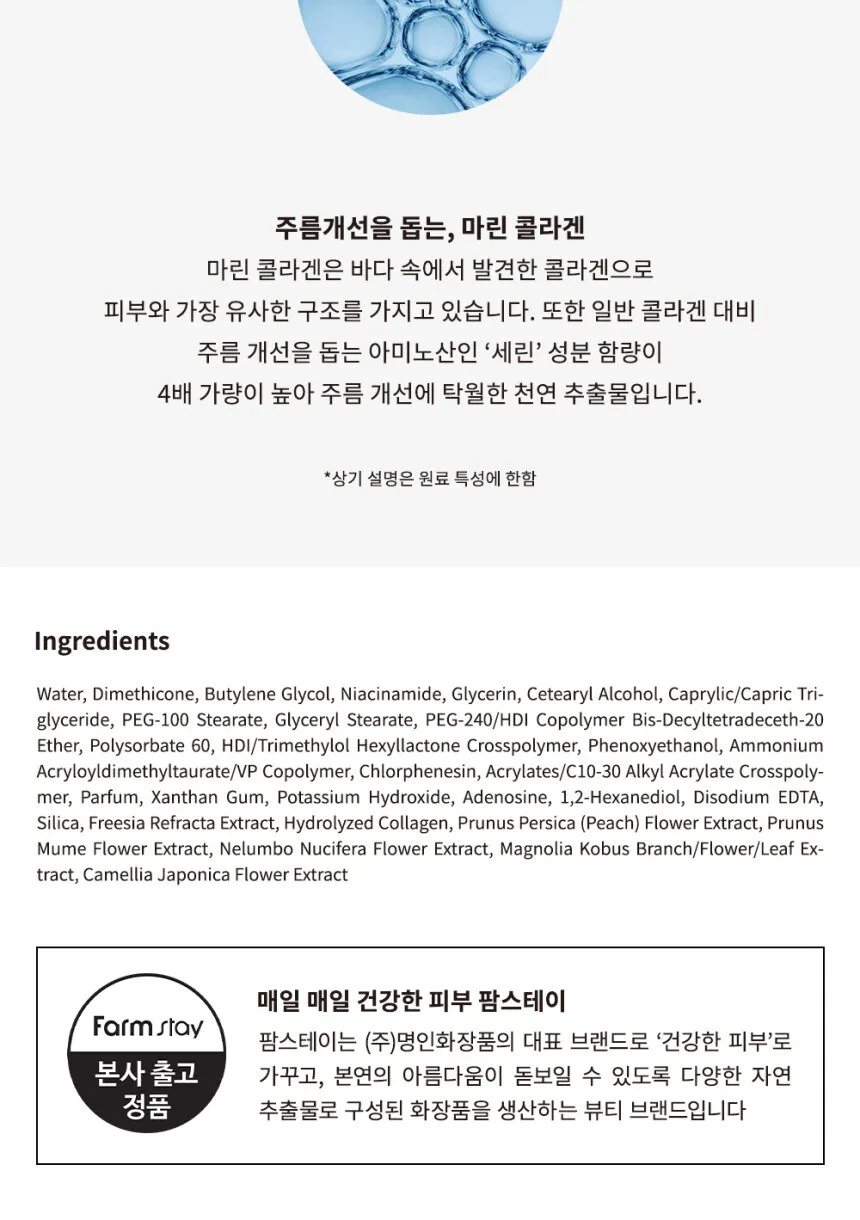 주름개선을 돕는, 마린 콜라겐

마린 콜라겐은 바다 속에서 발견한 콜라겐으로 피부와 가장 유사한 구조를 가지고 있습니다. 또한 일반 콜라겐 대비 주름 개선을 돕는 아미노산인 '세린' 성분 함량이 4배 가량이 높아 주름 개선에 탁월한 천연 추출물입니다.

*상기 설명은 원료 특성에 한함

Ingredients

Water, Dimethicone, Butylene Glycol, Niacinamide, Glycerin, Cetearyl Alcohol, Caprylic/Capric Triglyceride, PEG-100 Stearate, Glyceryl Stearate, PEG-240/HDI Copolymer Bis-Decyltetradeceth-20 Ether, Polysorbate 60, HDI/Trimethylol Hexyllactone Crosspolymer, Phenoxyethanol, Ammonium Acryloyldimethyltaurate/VP Copolymer, Chlorphenesin, Acrylates/C10-30 Alkyl Acrylate Crosspolymer, Parfum, Xanthan Gum, Potassium Hydroxide, Adenosine, 1,2-Hexanediol, Disodium EDTA, Silica, Freesia Refracta Extract, Hydrolyzed Collagen, Prunus Persica (Peach) Flower Extract, Prunus Mume Flower Extract, Nelumbo Nucifera Flower Extract, Magnolia Kobus Branch/Flower/Leaf Extract, Camellia Japonica Flower Extract

Farm stay
본사 출고
정품

매일 매일 건강한 피부 팜스테이

팜스테이는 (주)명인화장품의 대표 브랜드로 '건강한 피부'로 가꾸고, 본연의 아름다움이 돋보일 수 있도록 다양한 자연 추출물로 구성된 화장품을 생산하는 뷰티 브랜드입니다